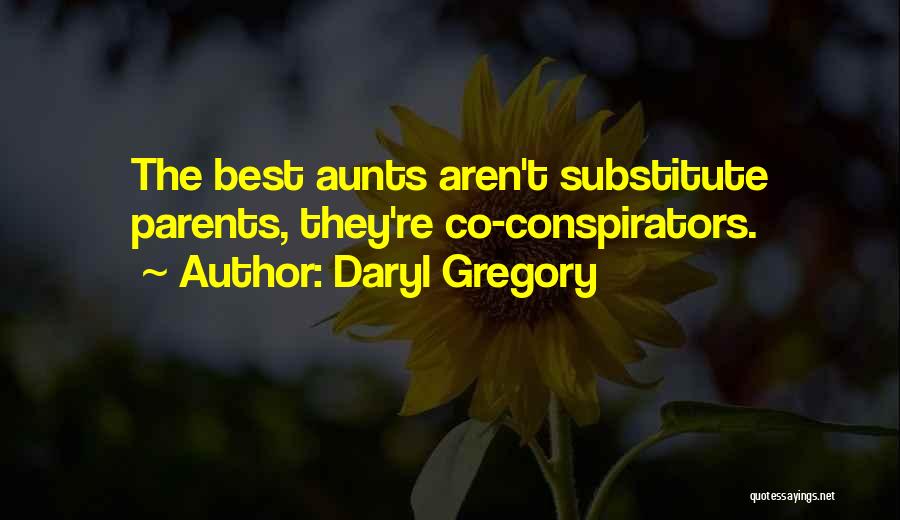 The best aunts aren't substitute parents, they're co-conspirators.
~ Author: Daryl Gregory

quotessayings.net